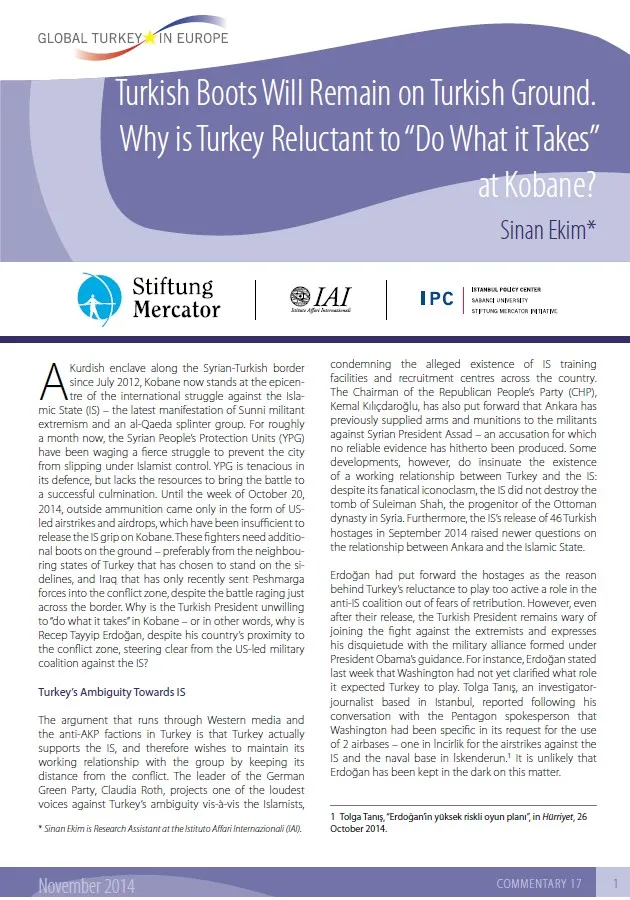 GLOBAL TURKEY IN EUROPE

Turkish Boots Will Remain on Turkish Ground. Why is Turkey Reluctant to "Do What it Takes" at Kobane?

Sinan Ekim*

Stiftung Mercator

IAI
Istituto Affari Internazionali

IPC
ISTANBUL POLICY CENTER
SABANCI UNIVERSITY
STIFTUNG MERCATOR INITIATIVE

A Kurdish enclave along the Syrian-Turkish border since July 2012, Kobane now stands at the epicentre of the international struggle against the Islamic State (IS) – the latest manifestation of Sunni militant extremism and an al-Qaeda splinter group. For roughly a month now, the Syrian People's Protection Units (YPG) have been waging a fierce struggle to prevent the city from slipping under Islamist control. YPG is tenacious in its defence, but lacks the resources to bring the battle to a successful culmination. Until the week of October 20, 2014, outside ammunition came only in the form of US-led airstrikes and airdrops, which have been insufficient to release the IS grip on Kobane. These fighters need additional boots on the ground – preferably from the neighbouring states of Turkey that has chosen to stand on the sidelines, and Iraq that has only recently sent Peshmarga forces into the conflict zone, despite the battle raging just across the border. Why is the Turkish President unwilling to "do what it takes" in Kobane – or in other words, why is Recep Tayyip Erdoğan, despite his country's proximity to the conflict zone, steering clear from the US-led military coalition against the IS?

Turkey's Ambiguity Towards IS

The argument that runs through Western media and the anti-AKP factions in Turkey is that Turkey actually supports the IS, and therefore wishes to maintain its working relationship with the group by keeping its distance from the conflict. The leader of the German Green Party, Claudia Roth, projects one of the loudest voices against Turkey's ambiguity vis-à-vis the Islamists,

* Sinan Ekim is Research Assistant at the Istituto Affari Internazionali (IAI).

condemning the alleged existence of IS training facilities and recruitment centres across the country. The Chairman of the Republican People's Party (CHP), Kemal Kılıçdaroğlu, has also put forward that Ankara has previously supplied arms and munitions to the militants against Syrian President Assad – an accusation for which no reliable evidence has hitherto been produced. Some developments, however, do insinuate the existence of a working relationship between Turkey and the IS: despite its fanatical iconoclasm, the IS did not destroy the tomb of Suleiman Shah, the progenitor of the Ottoman dynasty in Syria. Furthermore, the IS's release of 46 Turkish hostages in September 2014 raised newer questions on the relationship between Ankara and the Islamic State.

Erdoğan had put forward the hostages as the reason behind Turkey's reluctance to play too active a role in the anti-IS coalition out of fears of retribution. However, even after their release, the Turkish President remains wary of joining the fight against the extremists and expresses his disquietude with the military alliance formed under President Obama's guidance. For instance, Erdoğan stated last week that Washington had not yet clarified what role it expected Turkey to play. Tolga Tanış, an investigator-journalist based in Istanbul, reported following his conversation with the Pentagon spokesperson that Washington had been specific in its request for the use of 2 airbases – one in İncirlik for the airstrikes against the IS and the naval base in Iskenderun.$^{1}$ It is unlikely that Erdoğan has been kept in the dark on this matter.

1 Tolga Tanış, "Erdoğan'ın yüksek riskli oyun planı", in Hürriyet, 26 October 2014.

November 2014

COMMENTARY 17

1